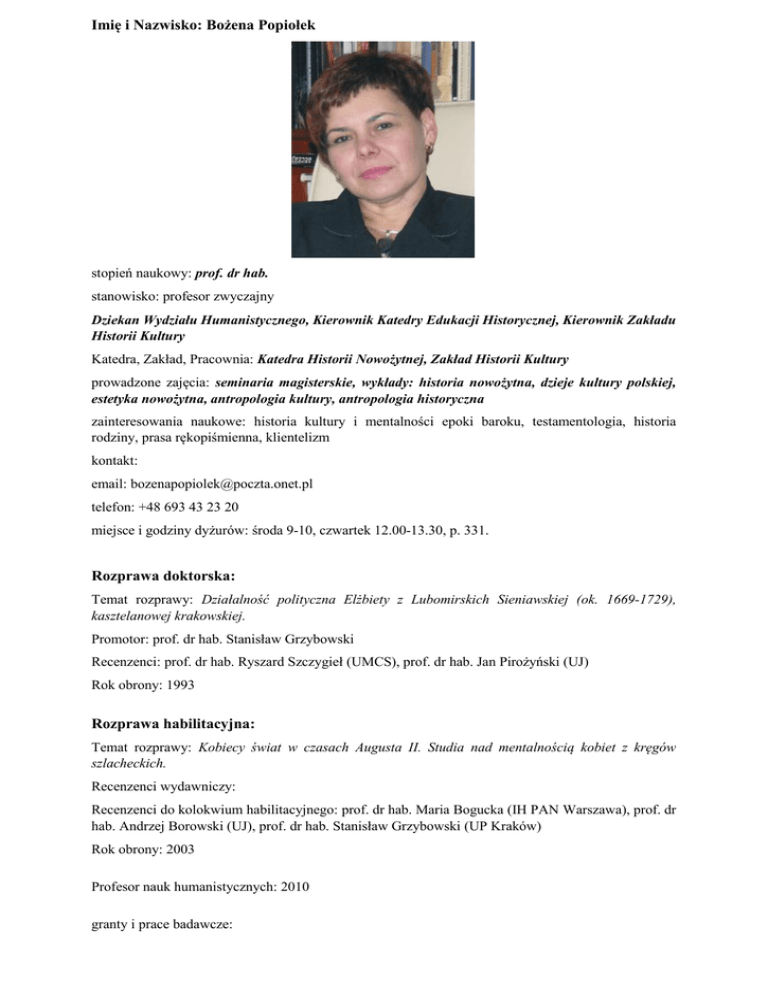 Imię i Nazwisko: Bożena Popiołek

stopień naukowy: prof. dr hab.

stanowisko: profesor zwyczajny

Dziekan Wydziału Humanistycznego, Kierownik Katedry Edukacji Historycznej, Kierownik Zakładu Historii Kultury

Katedra, Zakład, Pracownia: Katedra Historii Nowożytnej, Zakład Historii Kultury

prowadzone zajęcia: seminaria magisterskie, wykłady: historia nowożytna, dzieje kultury polskiej, estetyka nowożytna, antropologia kultury, antropologia historyczna

zainteresowania naukowe: historia kultury i mentalności epoki baroku, testamentologia, historia rodziny, prasa rękopiśmienna, klientelizm

kontakt:

email: bozenapopiolek@poczta.onet.pl

telefon: +48 693 43 23 20

miejsce i godziny dyżurów: środa 9-10, czwartek 12.00-13.30, p. 331.

Rozprawa doktorska:

Temat rozprawy: Działalność polityczna Elżbiety z Lubomirskich Sieniawskiej (ok. 1669-1729), kasztelanowej krakowskiej.

Promotor: prof. dr hab. Stanisław Grzybowski

Recenzenci: prof. dr hab. Ryszard Szczygieł (UMCS), prof. dr hab. Jan Pirożyński (UJ)

Rok obrony: 1993

Rozprawa habilitacyjna:

Temat rozprawy: Kobiecy świat w czasach Augusta II. Studia nad mentalnością kobiet z kręgów szlacheckich.

Recenzenci wydawniczy:

Recenzenci do kolokwium habilitacyjnego: prof. dr hab. Maria Bogucka (IH PAN Warszawa), prof. dr hab. Andrzej Borowski (UJ), prof. dr hab. Stanisław Grzybowski (UP Kraków)

Rok obrony: 2003

Profesor nauk humanistycznych: 2010

granty i prace badawcze: